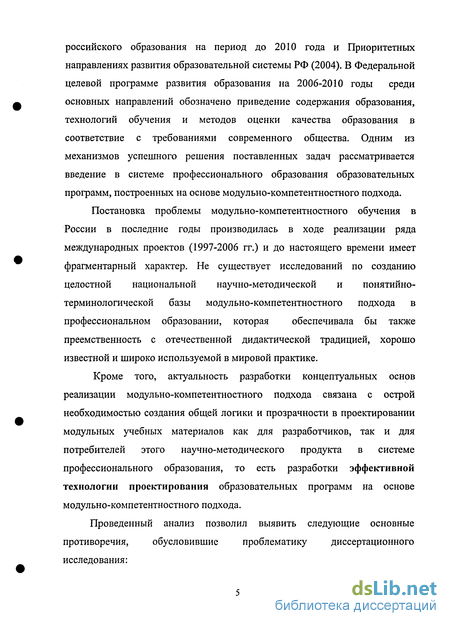 российского образования на период до 2010 года и Приоритетных направлениях развития образовательной системы РФ (2004). В Федеральной целевой программе развития образования на 2006-2010 годы среди основных направлений обозначено приведение содержания образования, технологий обучения и методов оценки качества образования в соответствие с требованиями современного общества. Одним из механизмов успешного решения поставленных задач рассматривается введение в системе профессионального образования образовательных программ, построенных на основе модульно-компетентностного подхода.

Постановка проблемы модульно-компетентностного обучения в России в последние годы производилась в ходе реализации ряда международных проектов (1997-2006 гг.) и до настоящего времени имеет фрагментарный характер. Не существует исследований по созданию целостной национальной научно-методической и понятийно-терминологической базы модульно-компетентностного подхода в профессиональном образовании, которая обеспечивала бы также преемственность с отечественной дидактической традицией, хорошо известной и широко используемой в мировой практике.

Кроме того, актуальность разработки концептуальных основ реализации модульно-компетентностного подхода связана с острой необходимостью создания общей логики и прозрачности в проектировании модульных учебных материалов как для разработчиков, так и для потребителей этого научно-методического продукта в системе профессионального образования, то есть разработки эффективной технологии проектирования образовательных программ на основе модульно-компетентностного подхода.

Проведенный анализ позволил выявить следующие основные противоречия, обусловившие проблематику диссертационного исследования:

5

dsLib.net
библиотека диссертаций